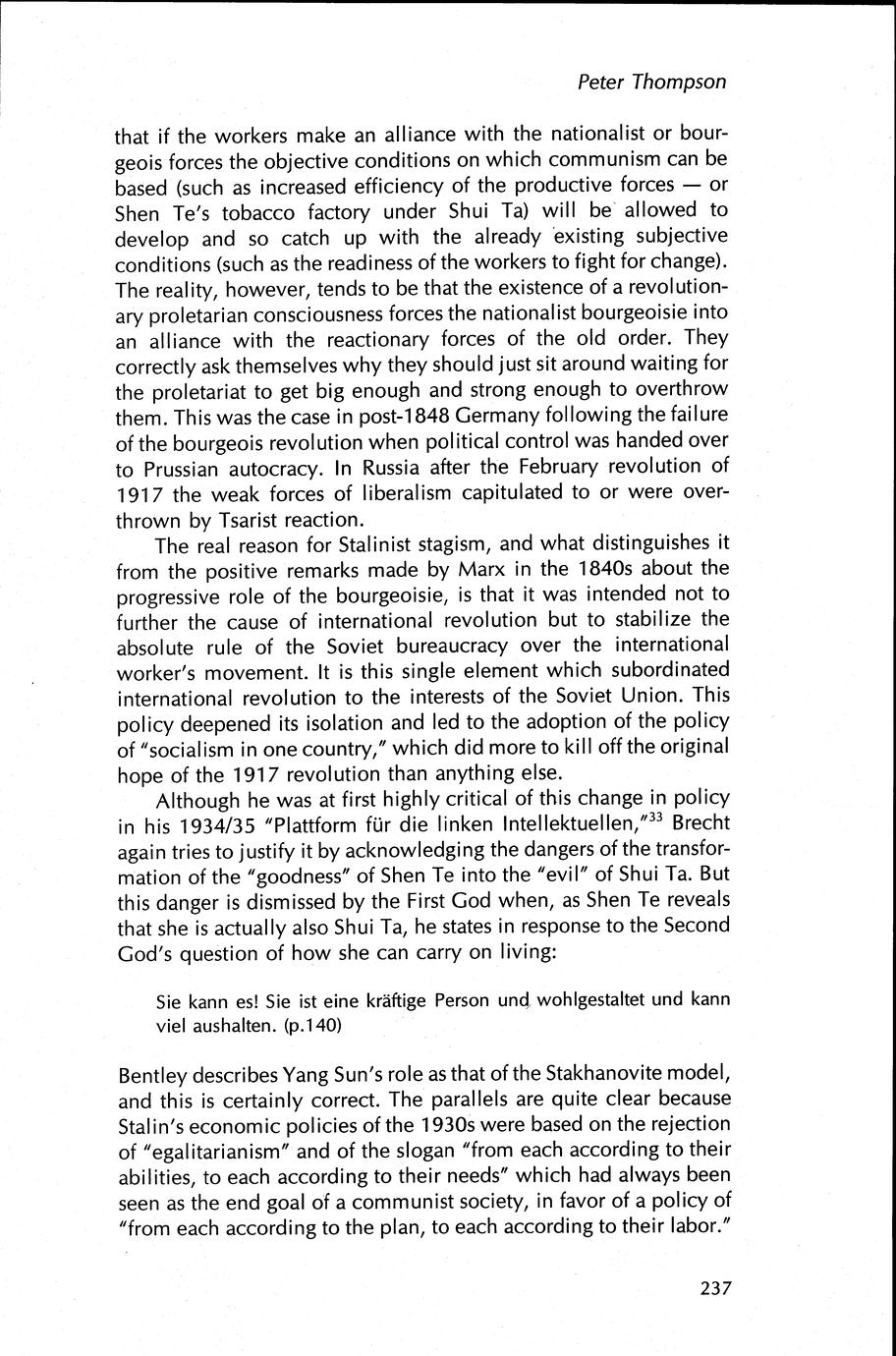 Peter Thompson

that if the workers make an alliance with the nationalist or bourgeois forces the objective conditions on which communism can be based (such as increased efficiency of the productive forces — or Shen Te's tobacco factory under Shui Ta) will be allowed to develop and so catch up with the already existing subjective conditions (such as the readiness of the workers to fight for change). The reality, however, tends to be that the existence of a revolutionary proletarian consciousness forces the nationalist bourgeoisie into an alliance with the reactionary forces of the old order. They correctly ask themselves why they should just sit around waiting for the proletariat to get big enough and strong enough to overthrow them. This was the case in post-1848 Germany following the failure of the bourgeois revolution when political control was handed over to Prussian autocracy. In Russia after the February revolution of 1917 the weak forces of liberalism capitulated to or were overthrown by Tsarist reaction.

The real reason for Stalinist stagism, and what distinguishes it from the positive remarks made by Marx in the 1840s about the progressive role of the bourgeoisie, is that it was intended not to further the cause of international revolution but to stabilize the absolute rule of the Soviet bureaucracy over the international worker's movement. It is this single element which subordinated international revolution to the interests of the Soviet Union. This policy deepened its isolation and led to the adoption of the policy of "socialism in one country," which did more to kill off the original hope of the 1917 revolution than anything else.

Although he was at first highly critical of this change in policy in his 1934/35 "Plattform für die linken Intellektuellen,"$^{33}$ Brecht again tries to justify it by acknowledging the dangers of the transformation of the "goodness" of Shen Te into the "evil" of Shui Ta. But this danger is dismissed by the First God when, as Shen Te reveals that she is actually also Shui Ta, he states in response to the Second God's question of how she can carry on living:

Sie kann es! Sie ist eine kräftige Person und wohlgestaltet und kann viel aushalten. (p.140)

Bentley describes Yang Sun's role as that of the Stakhanovite model, and this is certainly correct. The parallels are quite clear because Stalin's economic policies of the 1930s were based on the rejection of "egalitarianism" and of the slogan "from each according to their abilities, to each according to their needs" which had always been seen as the end goal of a communist society, in favor of a policy of "from each according to the plan, to each according to their labor."

237